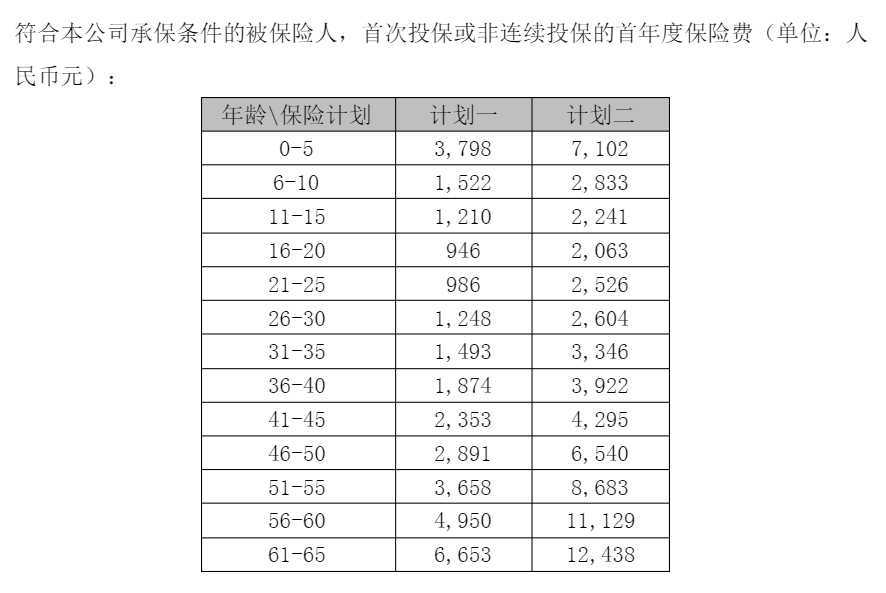 符合本公司承保条件的被保险人，首次投保或非连续投保的首年度保险费（单位：人民币元）：

| 年龄\保险计划 | 计划一 | 计划二 |
|---|---|---|
| 0-5 | 3,798 | 7,102 |
| 6-10 | 1,522 | 2,833 |
| 11-15 | 1,210 | 2,241 |
| 16-20 | 946 | 2,063 |
| 21-25 | 986 | 2,526 |
| 26-30 | 1,248 | 2,604 |
| 31-35 | 1,493 | 3,346 |
| 36-40 | 1,874 | 3,922 |
| 41-45 | 2,353 | 4,295 |
| 46-50 | 2,891 | 6,540 |
| 51-55 | 3,658 | 8,683 |
| 56-60 | 4,950 | 11,129 |
| 61-65 | 6,653 | 12,438 |